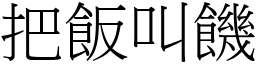 把飯叫饑